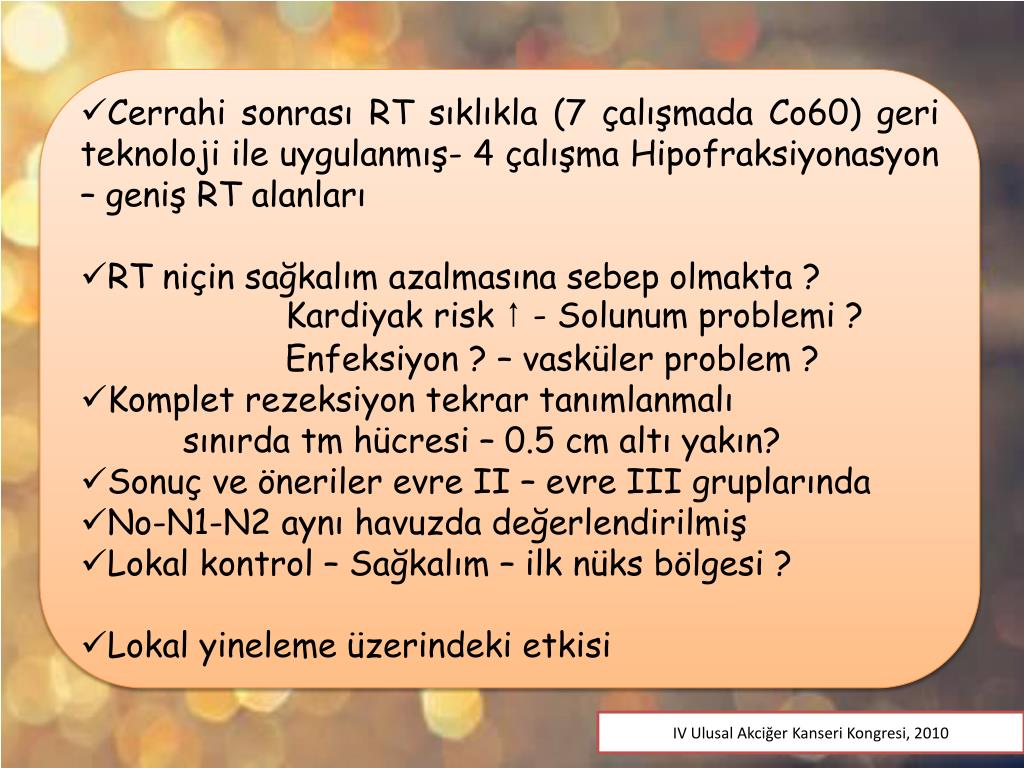 ✓Cerrahi sonrası RT sıklıkla (7 çalışmada Co60) geri teknoloji ile uygulanmış- 4 çalışma Hipofraksiyonasyon – geniş RT alanları

✓RT niçin sağkalım azalmasına sebep olmakta ?
Kardiyak risk ↑ - Solunum problemi ?
Enfeksiyon ? – vasküler problem ?
✓Komplet rezeksiyon tekrar tanımlanmalı
sınırda tm hücresi – 0.5 cm altı yakın?
✓Sonuç ve öneriler evre II – evre III gruplarında
✓No-N1-N2 aynı havuzda değerlendirilmiş
✓Lokal kontrol – Sağkalım – ilk nüks bölgesi ?

✓Lokal yineleme üzerindeki etkisi

IV Ulusal Akciğer Kanseri Kongresi, 2010